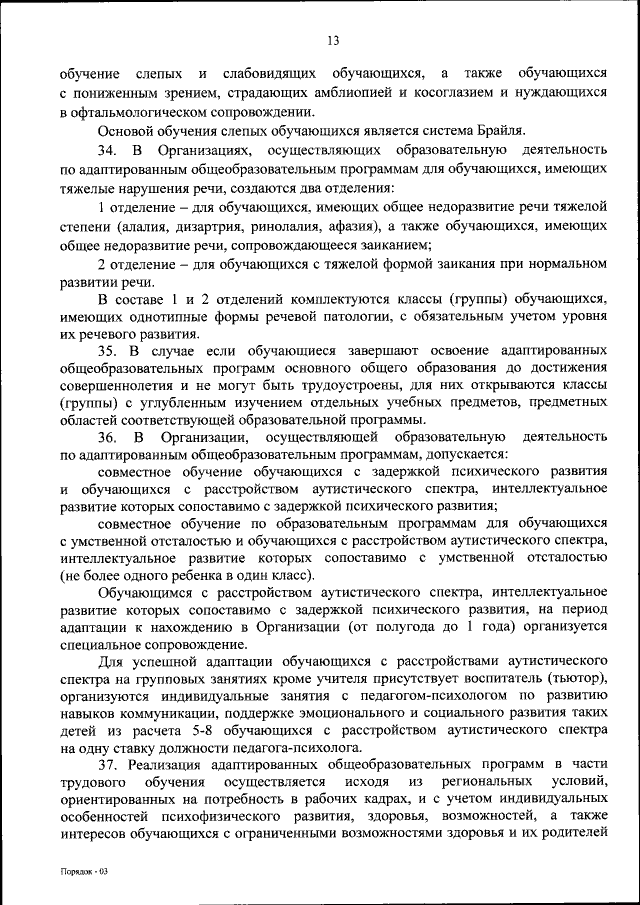 13

обучение слепых и слабовидящих обучающихся, а также обучающихся с пониженным зрением, страдающих амблиопией и косоглазием и нуждающихся в офтальмологическом сопровождении.

Основой обучения слепых обучающихся является система Брайля.

34. В Организациях, осуществляющих образовательную деятельность по адаптированным общеобразовательным программам для обучающихся, имеющих тяжелые нарушения речи, создаются два отделения:

1 отделение – для обучающихся, имеющих общее недоразвитие речи тяжелой степени (алалия, дизартрия, ринолалия, афазия), а также обучающихся, имеющих общее недоразвитие речи, сопровождающееся заиканием;

2 отделение – для обучающихся с тяжелой формой заикания при нормальном развитии речи.

В составе 1 и 2 отделений комплектуются классы (группы) обучающихся, имеющих однотипные формы речевой патологии, с обязательным учетом уровня их речевого развития.

35. В случае если обучающиеся завершают освоение адаптированных общеобразовательных программ основного общего образования до достижения совершеннолетия и не могут быть трудоустроены, для них открываются классы (группы) с углубленным изучением отдельных учебных предметов, предметных областей соответствующей образовательной программы.

36. В Организации, осуществляющей образовательную деятельность по адаптированным общеобразовательным программам, допускается:

совместное обучение обучающихся с задержкой психического развития и обучающихся с расстройством аутистического спектра, интеллектуальное развитие которых сопоставимо с задержкой психического развития;

совместное обучение по образовательным программам для обучающихся с умственной отсталостью и обучающихся с расстройством аутистического спектра, интеллектуальное развитие которых сопоставимо с умственной отсталостью (не более одного ребенка в один класс).

Обучающимся с расстройством аутистического спектра, интеллектуальное развитие которых сопоставимо с задержкой психического развития, на период адаптации к нахождению в Организации (от полугода до 1 года) организуется специальное сопровождение.

Для успешной адаптации обучающихся с расстройствами аутистического спектра на групповых занятиях кроме учителя присутствует воспитатель (тьютор), организуются индивидуальные занятия с педагогом-психологом по развитию навыков коммуникации, поддержке эмоционального и социального развития таких детей из расчета 5-8 обучающихся с расстройством аутистического спектра на одну ставку должности педагога-психолога.

37. Реализация адаптированных общеобразовательных программ в части трудового обучения осуществляется исходя из региональных условий, ориентированных на потребность в рабочих кадрах, и с учетом индивидуальных особенностей психофизического развития, здоровья, возможностей, а также интересов обучающихся с ограниченными возможностями здоровья и их родителей

Порядок - 03